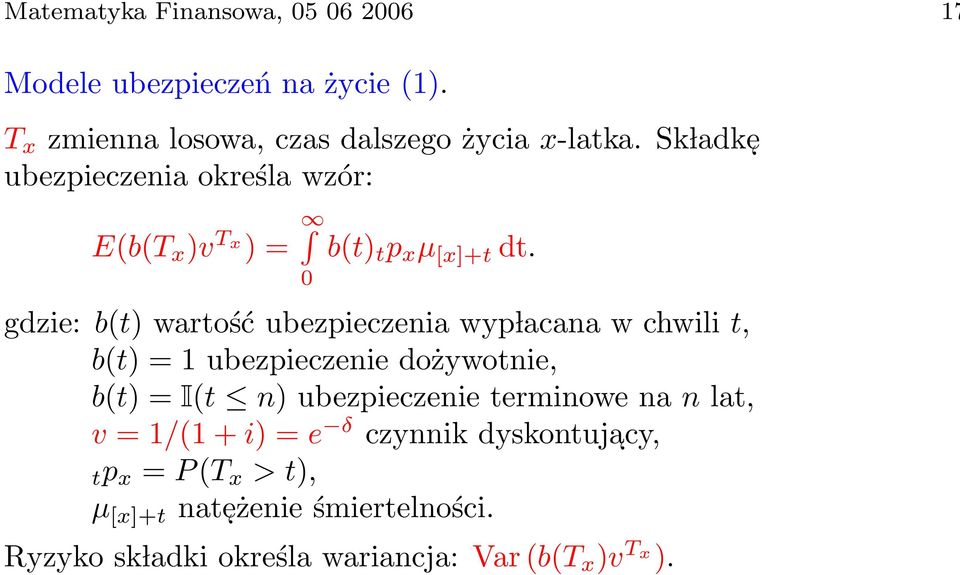 Matematyka Finansowa, 05 06 2006

17

Modele ubezpieczeń na życie (1).

$T_x$ zmienna losowa, czas dalszego życia $x$-latka. Składkę ubezpieczenia określa wzór:

$E(b(T_x)v^{T_x}) = \int_0^\infty b(t)\,{}_tp_x\mu_{[x]+t}\,\mathrm{dt}.$

gdzie: $b(t)$ wartość ubezpieczenia wypłacana w chwili $t$,
$b(t) = 1$ ubezpieczenie dożywotnie,
$b(t) = \mathbb{I}(t \leq n)$ ubezpieczenie terminowe na $n$ lat,
$v = 1/(1+i) = e^{-\delta}$ czynnik dyskontujący,
${}_tp_x = P(T_x > t)$,
$\mu_{[x]+t}$ natężenie śmiertelności.

Ryzyko składki określa wariancja: $\mathrm{Var}\,(b(T_x)v^{T_x})$.